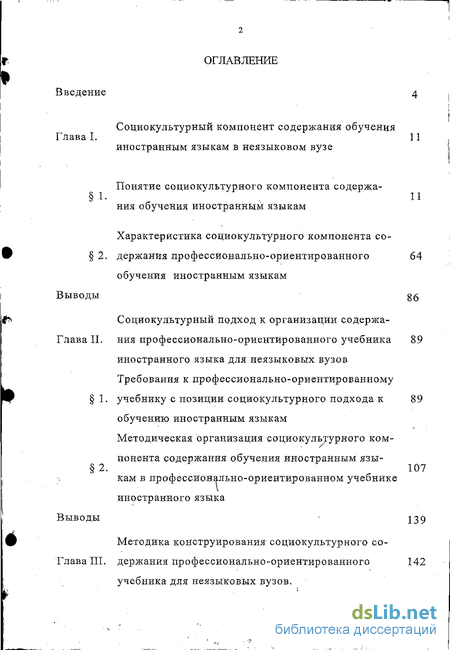 2

ОГЛАВЛЕНИЕ

| | | |
|---|---|---|
| Введение | | 4 |
| Глава I. | Социокультурный компонент содержания обучения иностранным языкам в неязыковом вузе | 11 |
| § 1. | Понятие социокультурного компонента содержания обучения иностранным языкам | 11 |
| § 2. | Характеристика социокультурного компонента содержания профессионально-ориентированного обучения иностранным языкам | 64 |
| Выводы | | 86 |
| Глава II. | Социокультурный подход к организации содержания профессионально-ориентированного учебника иностранного языка для неязыковых вузов | 89 |
| § 1. | Требования к профессионально-ориентированному учебнику с позиции социокультурного подхода к обучению иностранным языкам | 89 |
| § 2. | Методическая организация социокультурного компонента содержания обучения иностранным языкам в профессионально-ориентированном учебнике иностранного языка | 107 |
| Выводы | | 139 |
| Глава III. | Методика конструирования социокультурного содержания профессионально-ориентированного учебника для неязыковых вузов. | 142 |

dsLib.net
библиотека диссертаций